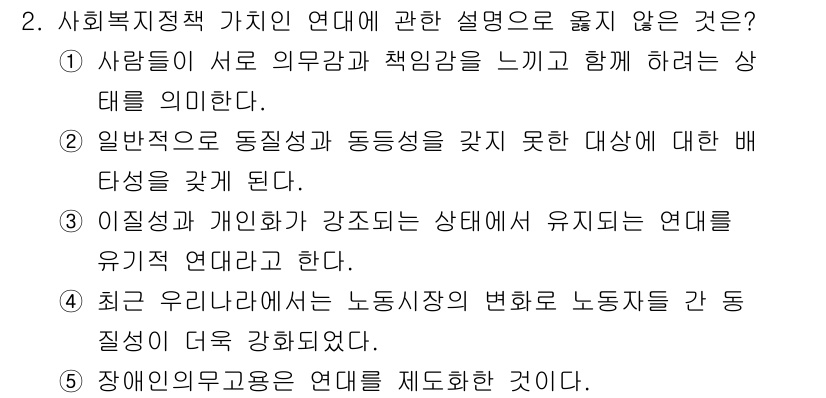 2. 사회복지정책 가치인 연대에 관한 설명으로 옳지 않은 것은?

① 사람들이 서로 의무감과 책임감을 느끼고 함께 하려는 상태를 의미한다.

② 일반적으로 동질성과 동등성을 갖지 못한 대상에 대한 배타성을 갖게 된다.

③ 이질성과 개인화가 강조되는 상태에서 유지되는 연대를 유기적 연대라고 한다.

④ 최근 우리나라에서는 노동시장의 변화로 노동자들 간 동질성이 더욱 강화되었다.

⑤ 장애인의무고용은 연대를 제도화한 것이다.